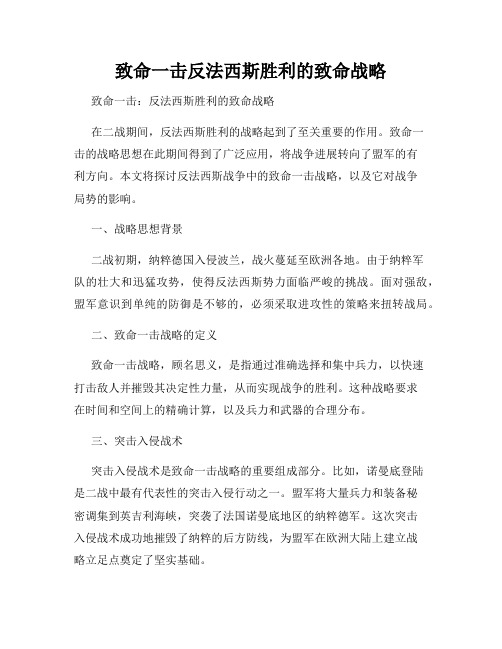 致命一击反法西斯胜利的致命战略

致命一击：反法西斯胜利的致命战略

在二战期间，反法西斯胜利的战略起到了至关重要的作用。致命一击的战略思想在此期间得到了广泛应用，将战争进展转向了盟军的有利方向。本文将探讨反法西斯战争中的致命一击战略，以及它对战争局势的影响。

一、战略思想背景

二战初期，纳粹德国入侵波兰，战火蔓延至欧洲各地。由于纳粹军队的壮大和迅猛攻势，使得反法西斯势力面临严峻的挑战。面对强敌，盟军意识到单纯的防御是不够的，必须采取进攻性的策略来扭转战局。

二、致命一击战略的定义

致命一击战略，顾名思义，是指通过准确选择和集中兵力，以快速打击敌人并摧毁其决定性力量，从而实现战争的胜利。这种战略要求在时间和空间上的精确计算，以及兵力和武器的合理分布。

三、突击入侵战术

突击入侵战术是致命一击战略的重要组成部分。比如，诺曼底登陆是二战中最有代表性的突击入侵行动之一。盟军将大量兵力和装备秘密调集到英吉利海峡，突袭了法国诺曼底地区的纳粹德军。这次突击入侵战术成功地摧毁了纳粹的后方防线，为盟军在欧洲大陆上建立战略立足点奠定了坚实基础。